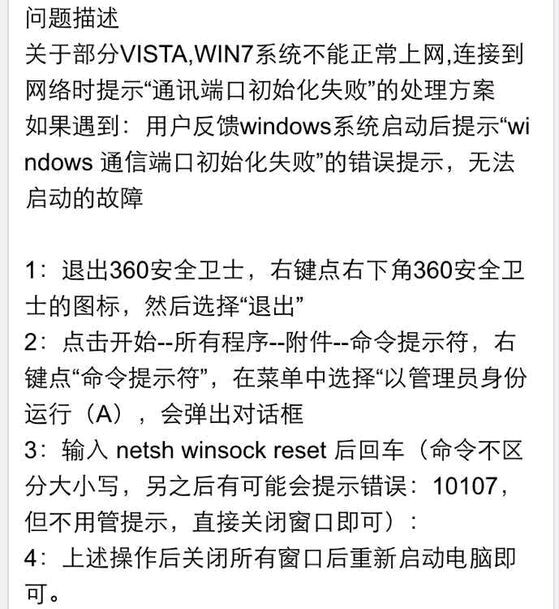 问题描述
关于部分VISTA,WIN7系统不能正常上网,连接到网络时提示“通讯端口初始化失败”的处理方案
如果遇到：用户反馈windows系统启动后提示“windows 通信端口初始化失败”的错误提示，无法启动的故障

1：退出360安全卫士，右键点右下角360安全卫士的图标，然后选择“退出”
2：点击开始--所有程序--附件--命令提示符，右键点“命令提示符”，在菜单中选择“以管理员身份运行（A），会弹出对话框
3：输入 netsh winsock reset 后回车（命令不区分大小写，另之后有可能会提示错误：10107，但不用管提示，直接关闭窗口即可）：
4：上述操作后关闭所有窗口后重新启动电脑即可。